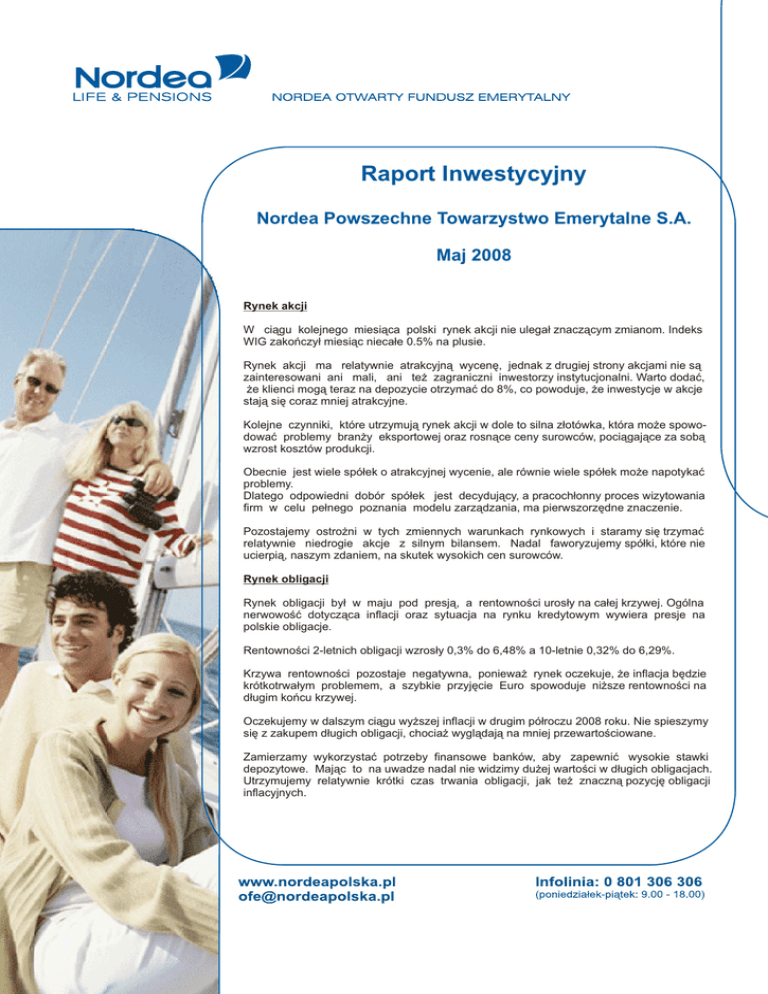 Nordea
LIFE & PENSIONS

NORDEA OTWARTY FUNDUSZ EMERYTALNY

Raport Inwestycyjny

Nordea Powszechne Towarzystwo Emerytalne S.A.

Maj 2008

Rynek akcji

W ciągu kolejnego miesiąca polski rynek akcji nie ulegał znaczącym zmianom. Indeks WIG zakończył miesiąc niecałe 0.5% na plusie.

Rynek akcji ma relatywnie atrakcyjną wycenę, jednak z drugiej strony akcjami nie są zainteresowani ani mali, ani też zagraniczni inwestorzy instytucjonalni. Warto dodać, że klienci mogą teraz na depozycie otrzymać do 8%, co powoduje, że inwestycje w akcje stają się coraz mniej atrakcyjne.

Kolejne czynniki, które utrzymują rynek akcji w dole to silna złotówka, która może spowodować problemy branży eksportowej oraz rosnące ceny surowców, pociągające za sobą wzrost kosztów produkcji.

Obecnie jest wiele spółek o atrakcyjnej wycenie, ale równie wiele spółek może napotykać problemy.
Dlatego odpowiedni dobór spółek jest decydujący, a pracochłonny proces wizytowania firm w celu pełnego poznania modelu zarządzania, ma pierwszorzędne znaczenie.

Pozostajemy ostrożni w tych zmiennych warunkach rynkowych i staramy się trzymać relatywnie niedrogie akcje z silnym bilansem. Nadal faworyzujemy spółki, które nie ucierpią, naszym zdaniem, na skutek wysokich cen surowców.

Rynek obligacji

Rynek obligacji był w maju pod presją, a rentowności urosły na całej krzywej. Ogólna nerwowość dotycząca inflacji oraz sytuacja na rynku kredytowym wywiera presje na polskie obligacje.

Rentowności 2-letnich obligacji wzrosły 0,3% do 6,48% a 10-letnie 0,32% do 6,29%.

Krzywa rentowności pozostaje negatywna, ponieważ rynek oczekuje, że inflacja będzie krótkotrwałym problemem, a szybkie przyjęcie Euro spowoduje niższe rentowności na długim końcu krzywej.

Oczekujemy w dalszym ciągu wyższej inflacji w drugim półroczu 2008 roku. Nie spieszymy się z zakupem długich obligacji, chociaż wyglądają na mniej przewartościowane.

Zamierzamy wykorzystać potrzeby finansowe banków, aby zapewnić wysokie stawki depozytowe. Mając to na uwadze nadal nie widzimy dużej wartości w długich obligacjach. Utrzymujemy relatywnie krótki czas trwania obligacji, jak też znaczną pozycję obligacji inflacyjnych.

www.nordeapolska.pl
ofe@nordeapolska.pl

Infolinia: 0 801 306 306
(poniedziałek-piątek: 9.00 - 18.00)